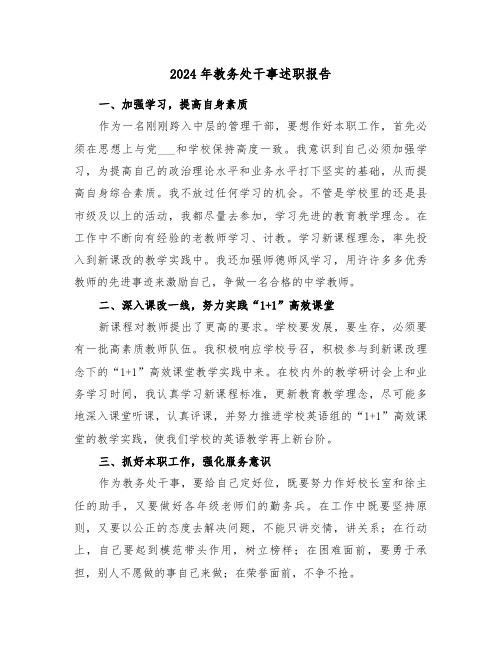 2024年教务处干事述职报告

一、加强学习，提高自身素质

作为一名刚刚跨入中层的管理干部，要想作好本职工作，首先必须在思想上与党___和学校保持高度一致。我意识到自己必须加强学习，为提高自己的政治理论水平和业务水平打下坚实的基础，从而提高自身综合素质。我不放过任何学习的机会。不管是学校里的还是县市级及以上的活动，我都尽量去参加，学习先进的教育教学理念。在工作中不断向有经验的老教师学习、讨教。学习新课程理念，率先投入到新课改的教学实践中。我还加强师德师风学习，用许许多多优秀教师的先进事迹来激励自己，争做一名合格的中学教师。

二、深入课改一线，努力实践“1+1”高效课堂

新课程对教师提出了更高的要求。学校要发展，要生存，必须要有一批高素质教师队伍。我积极响应学校号召，积极参与到新课改理念下的“1+1”高效课堂教学实践中来。在校内外的教学研讨会上和业务学习时间，我认真学习新课程标准，更新教育教学理念，尽可能多地深入课堂听课，认真评课，并努力推进学校英语组的“1+1”高效课堂的教学实践，使我们学校的英语教学再上新台阶。

三、抓好本职工作，强化服务意识

作为教务处干事，要给自己定好位，既要努力作好校长室和徐主任的助手，又要做好各年级老师们的勤务兵。在工作中既要坚持原则，又要以公正的态度去解决问题，不能只讲交情，讲关系；在行动上，自己要起到模范带头作用，树立榜样；在困难面前，要勇于承担，别人不愿做的事自己来做；在荣誉面前，不争不抢。